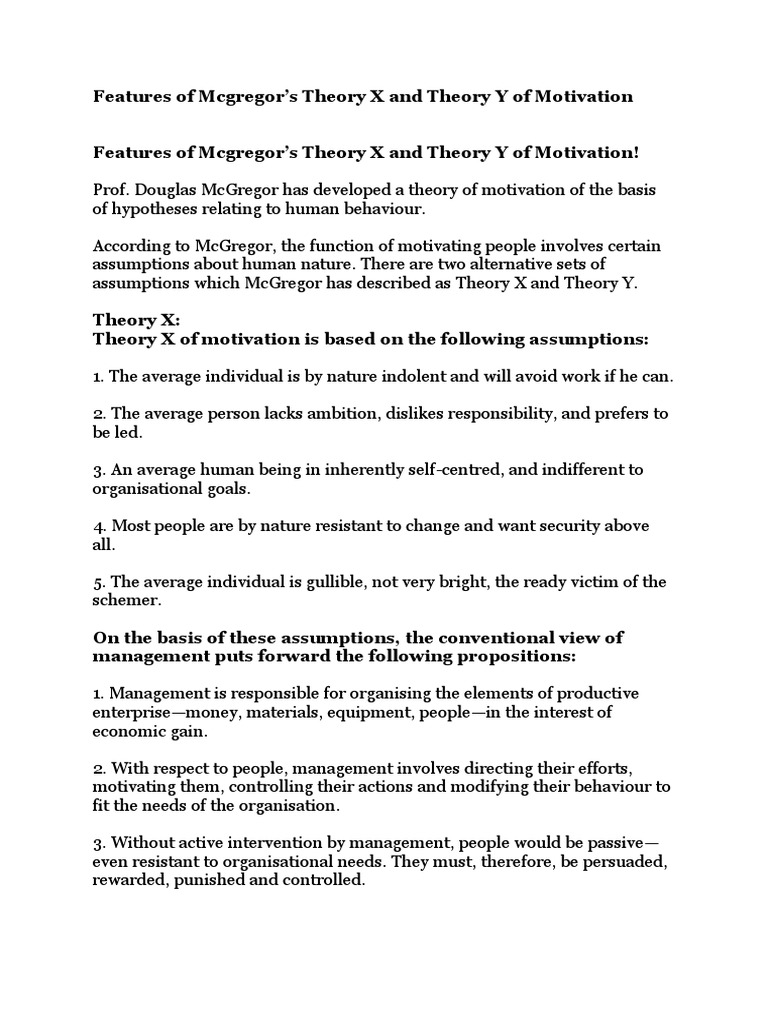 Features of Mcgregor's Theory X and Theory Y of Motivation

Features of Mcgregor's Theory X and Theory Y of Motivation!

Prof. Douglas McGregor has developed a theory of motivation of the basis of hypotheses relating to human behaviour.

According to McGregor, the function of motivating people involves certain assumptions about human nature. There are two alternative sets of assumptions which McGregor has described as Theory X and Theory Y.

Theory X:
Theory X of motivation is based on the following assumptions:

1. The average individual is by nature indolent and will avoid work if he can.

2. The average person lacks ambition, dislikes responsibility, and prefers to be led.

3. An average human being in inherently self-centred, and indifferent to organisational goals.

4. Most people are by nature resistant to change and want security above all.

5. The average individual is gullible, not very bright, the ready victim of the schemer.

On the basis of these assumptions, the conventional view of management puts forward the following propositions:

1. Management is responsible for organising the elements of productive enterprise—money, materials, equipment, people—in the interest of economic gain.

2. With respect to people, management involves directing their efforts, motivating them, controlling their actions and modifying their behaviour to fit the needs of the organisation.

3. Without active intervention by management, people would be passive—even resistant to organisational needs. They must, therefore, be persuaded, rewarded, punished and controlled.